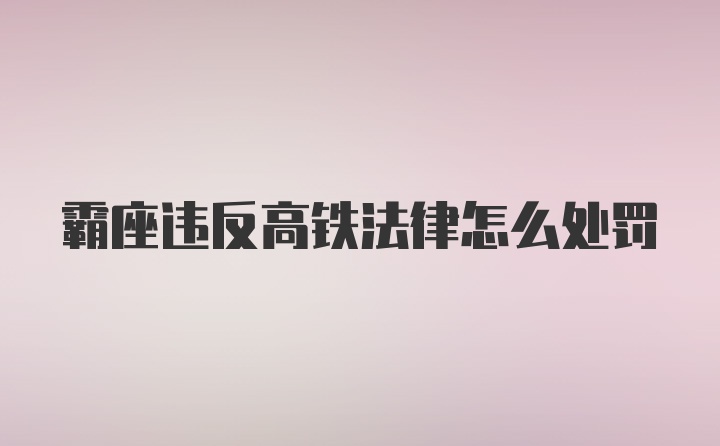 霸座违反高铁法律怎么处罚